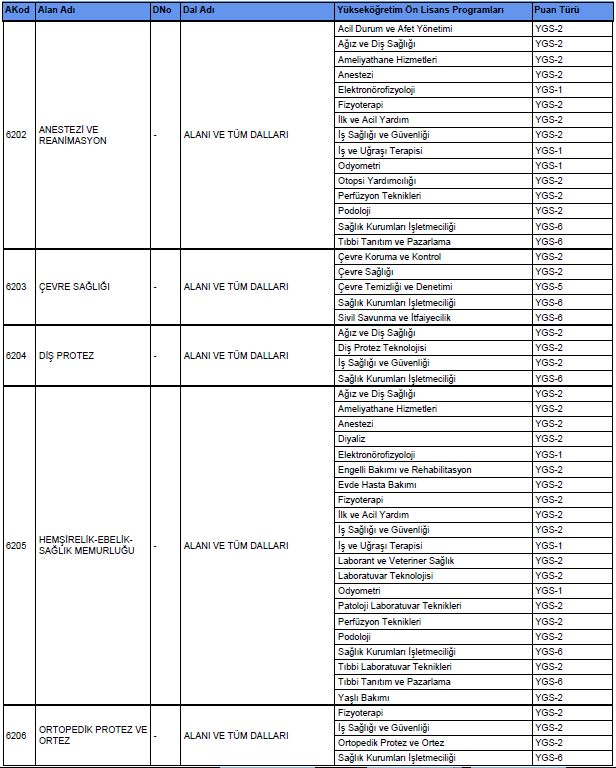 | AKod | Alan Adı | DNo | Dal Adı | Yükseköğretim Ön Lisans Programları | Puan Türü |
|---|---|---|---|---|---|
| 6202 | ANESTEZİ VE REANİMASYON | - | ALANI VE TÜM DALLARI | Acil Durum ve Afet Yönetimi | YGS-2 |
| | | | | Ağız ve Diş Sağlığı | YGS-2 |
| | | | | Ameliyathane Hizmetleri | YGS-2 |
| | | | | Anestezi | YGS-2 |
| | | | | Elektronörofizyoloji | YGS-1 |
| | | | | Fizyoterapi | YGS-2 |
| | | | | İlk ve Acil Yardım | YGS-2 |
| | | | | İş Sağlığı ve Güvenliği | YGS-2 |
| | | | | İş ve Uğraşı Terapisi | YGS-1 |
| | | | | Odyometri | YGS-1 |
| | | | | Otopsi Yardımcılığı | YGS-2 |
| | | | | Perfüzyon Teknikleri | YGS-2 |
| | | | | Podoloji | YGS-2 |
| | | | | Sağlık Kurumları İşletmeciliği | YGS-6 |
| | | | | Tıbbi Tanıtım ve Pazarlama | YGS-6 |
| 6203 | ÇEVRE SAĞLIĞI | - | ALANI VE TÜM DALLARI | Çevre Koruma ve Kontrol | YGS-2 |
| | | | | Çevre Sağlığı | YGS-2 |
| | | | | Çevre Temizliği ve Denetimi | YGS-5 |
| | | | | Sağlık Kurumları İşletmeciliği | YGS-6 |
| | | | | Sivil Savunma ve İtfaiyecilik | YGS-6 |
| 6204 | DİŞ PROTEZ | - | ALANI VE TÜM DALLARI | Ağız ve Diş Sağlığı | YGS-2 |
| | | | | Diş Protez Teknolojisi | YGS-2 |
| | | | | İş Sağlığı ve Güvenliği | YGS-2 |
| | | | | Sağlık Kurumları İşletmeciliği | YGS-6 |
| 6205 | HEMŞİRELİK-EBELİK-SAĞLIK MEMURLUĞU | - | ALANI VE TÜM DALLARI | Ağız ve Diş Sağlığı | YGS-2 |
| | | | | Ameliyathane Hizmetleri | YGS-2 |
| | | | | Anestezi | YGS-2 |
| | | | | Diyaliz | YGS-2 |
| | | | | Elektronörofizyoloji | YGS-1 |
| | | | | Engelli Bakımı ve Rehabilitasyon | YGS-2 |
| | | | | Evde Hasta Bakımı | YGS-2 |
| | | | | Fizyoterapi | YGS-2 |
| | | | | İlk ve Acil Yardım | YGS-2 |
| | | | | İş Sağlığı ve Güvenliği | YGS-2 |
| | | | | İş ve Uğraşı Terapisi | YGS-1 |
| | | | | Laborant ve Veteriner Sağlık | YGS-2 |
| | | | | Laboratuvar Teknolojisi | YGS-2 |
| | | | | Odyometri | YGS-1 |
| | | | | Patoloji Laboratuvar Teknikleri | YGS-2 |
| | | | | Perfüzyon Teknikleri | YGS-2 |
| | | | | Podoloji | YGS-2 |
| | | | | Sağlık Kurumları İşletmeciliği | YGS-6 |
| | | | | Tıbbi Laboratuvar Teknikleri | YGS-2 |
| | | | | Tıbbi Tanıtım ve Pazarlama | YGS-6 |
| | | | | Yaşlı Bakımı | YGS-2 |
| 6206 | ORTOPEDİK PROTEZ VE ORTEZ | - | ALANI VE TÜM DALLARI | Fizyoterapi | YGS-2 |
| | | | | İş Sağlığı ve Güvenliği | YGS-2 |
| | | | | Ortopedik Protez ve Ortez | YGS-2 |
| | | | | Sağlık Kurumları İşletmeciliği | YGS-6 |